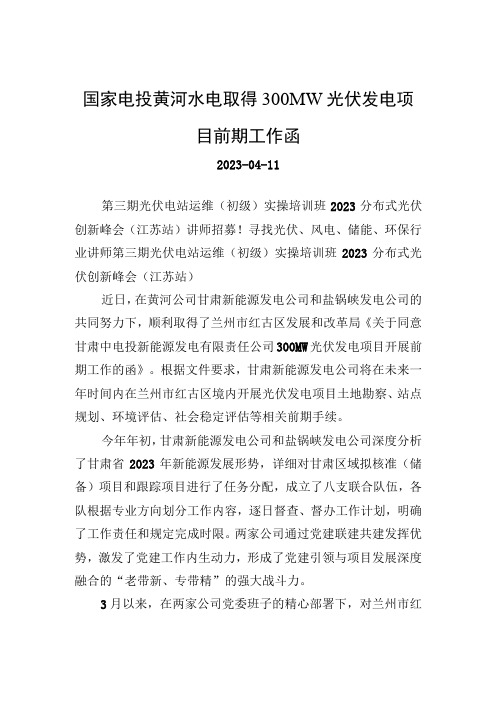 国家电投黄河水电取得 300MW 光伏发电项目前期工作函

2023-04-11

第三期光伏电站运维（初级）实操培训班 2023 分布式光伏创新峰会（江苏站）讲师招募！寻找光伏、风电、储能、环保行业讲师第三期光伏电站运维（初级）实操培训班 2023 分布式光伏创新峰会（江苏站）

近日，在黄河公司甘肃新能源发电公司和盐锅峡发电公司的共同努力下，顺利取得了兰州市红古区发展和改革局《关于同意甘肃中电投新能源发电有限责任公司 300MW 光伏发电项目开展前期工作的函》。根据文件要求，甘肃新能源发电公司将在未来一年时间内在兰州市红古区境内开展光伏发电项目土地勘察、站点规划、环境评估、社会稳定评估等相关前期手续。

今年年初，甘肃新能源发电公司和盐锅峡发电公司深度分析了甘肃省 2023 年新能源发展形势，详细对甘肃区域拟核准（储备）项目和跟踪项目进行了任务分配，成立了八支联合队伍，各队根据专业方向划分工作内容，逐日督查、督办工作计划，明确了工作责任和规定完成时限。两家公司通过党建联建共建发挥优势，激发了党建工作内生动力，形成了党建引领与项目发展深度融合的“老带新、专带精”的强大战斗力。

3 月以来，在两家公司党委班子的精心部署下，对兰州市红